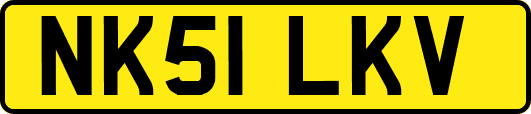 NK51 LKV